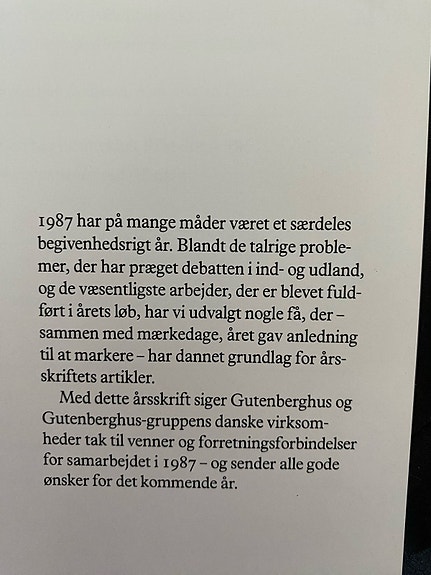 1987 har på mange måder været et særdeles begivenhedsrigt år. Blandt de talrige problemer, der har præget debatten i ind- og udland, og de væsentligste arbejder, der er blevet fuldført i årets løb, har vi udvalgt nogle få, der – sammen med mærkedage, året gav anledning til at markere – har dannet grundlag for årsskriftets artikler.

Med dette årsskrift siger Gutenberghus og Gutenberghus-gruppens danske virksomheder tak til venner og forretningsforbindelser for samarbejdet i 1987 – og sender alle gode ønsker for det kommende år.